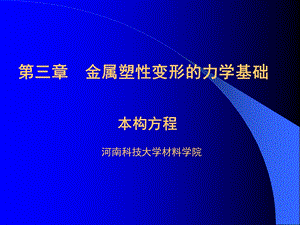 第三章　金属塑性变形的力学基础

本构方程

河南科技大学材料学院